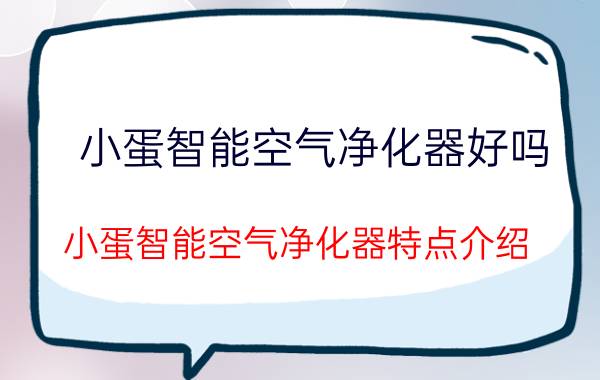 小蛋智能空气净化器好吗

小蛋智能空气净化器特点介绍